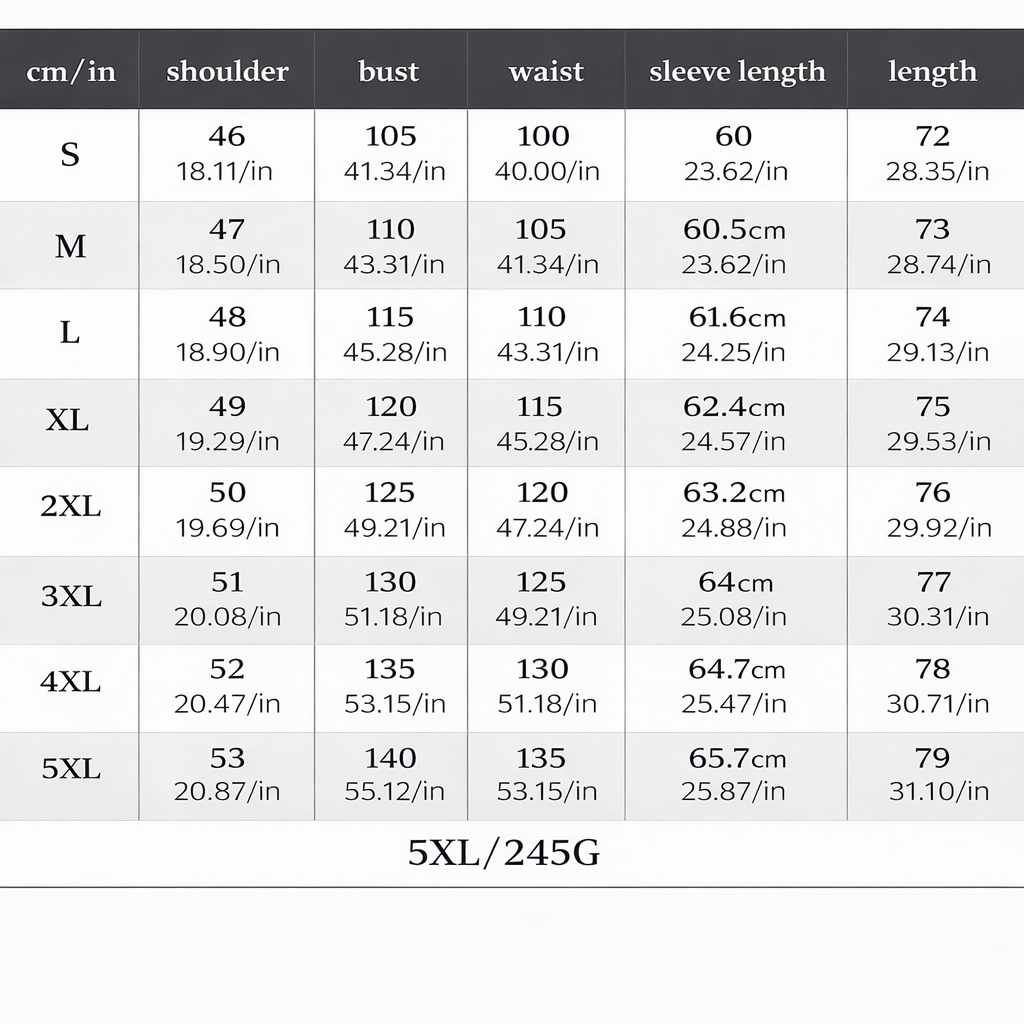 | cm/in | shoulder | bust | waist | sleeve length | length |
|---|---|---|---|---|---|
| S | 46 18.11/in | 105 41.34/in | 100 40.00/in | 60 23.62/in | 72 28.35/in |
| M | 47 18.50/in | 110 43.31/in | 105 41.34/in | 60.5cm 23.62/in | 73 28.74/in |
| L | 48 18.90/in | 115 45.28/in | 110 43.31/in | 61.6cm 24.25/in | 74 29.13/in |
| XL | 49 19.29/in | 120 47.24/in | 115 45.28/in | 62.4cm 24.57/in | 75 29.53/in |
| 2XL | 50 19.69/in | 125 49.21/in | 120 47.24/in | 63.2cm 24.88/in | 76 29.92/in |
| 3XL | 51 20.08/in | 130 51.18/in | 125 49.21/in | 64cm 25.08/in | 77 30.31/in |
| 4XL | 52 20.47/in | 135 53.15/in | 130 51.18/in | 64.7cm 25.47/in | 78 30.71/in |
| 5XL | 53 20.87/in | 140 55.12/in | 135 53.15/in | 65.7cm 25.87/in | 79 31.10/in |

5XL/245G